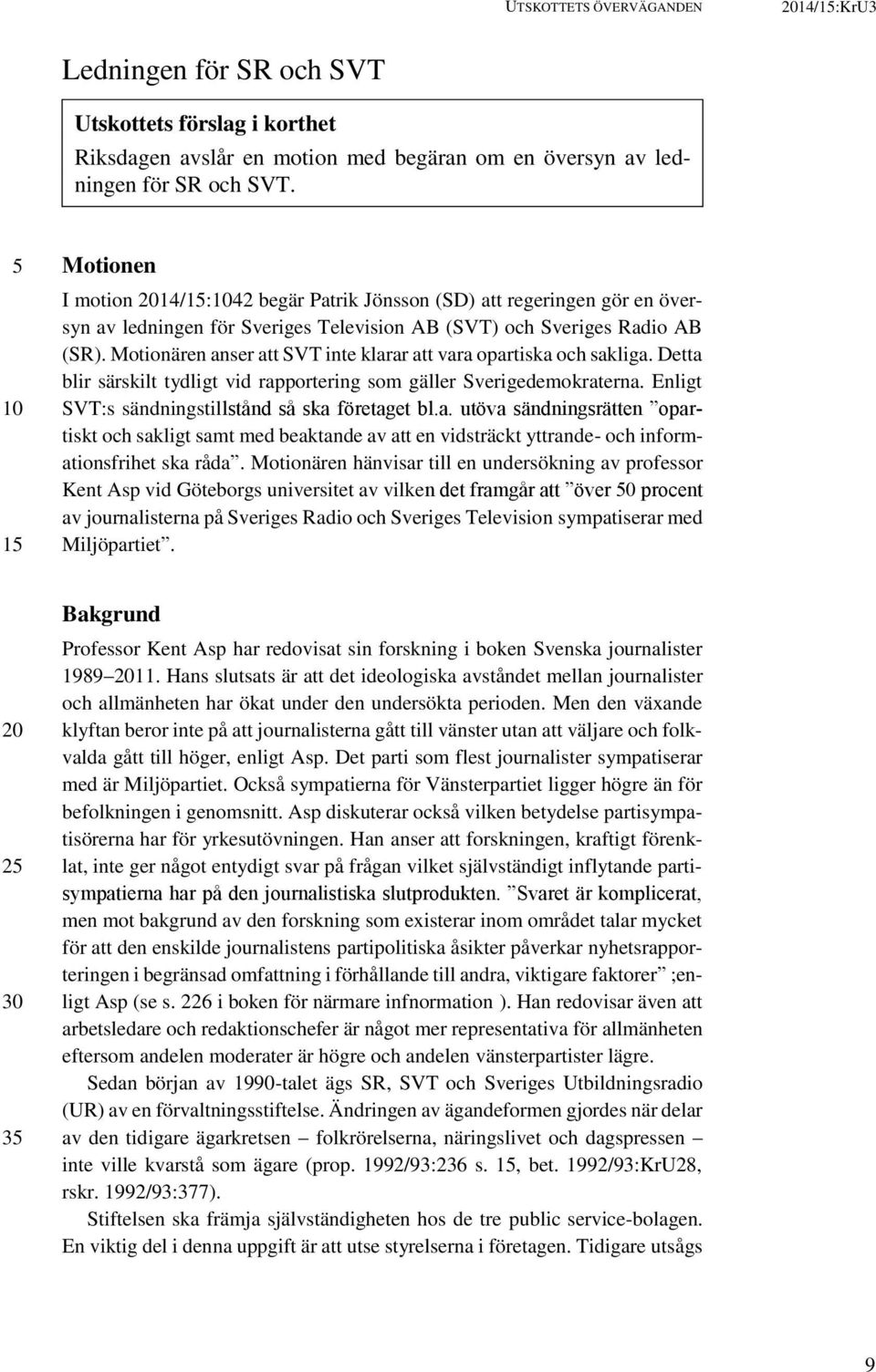 UTSKOTTETS ÖVERVÄGANDEN 2014/15:KrU3

Ledningen för SR och SVT

Utskottets förslag i korthet
Riksdagen avslår en motion med begäran om en översyn av ledningen för SR och SVT.

5 Motionen
I motion 2014/15:1042 begär Patrik Jönsson (SD) att regeringen gör en översyn av ledningen för Sveriges Television AB (SVT) och Sveriges Radio AB (SR). Motionären anser att SVT inte klarar att vara opartiska och sakliga. Detta blir särskilt tydligt vid rapportering som gäller Sverigedemokraterna. Enligt
10 SVT:s sändningstillstånd så ska företaget bl.a. utöva sändningsrätten ”opartiskt och sakligt samt med beaktande av att en vidsträckt yttrande- och informationsfrihet ska råda”. Motionären hänvisar till en undersökning av professor Kent Asp vid Göteborgs universitet av vilken det framgår att ”över 50 procent av journalisterna på Sveriges Radio och Sveriges Television sympatiserar med
15 Miljöpartiet”.

Bakgrund
Professor Kent Asp har redovisat sin forskning i boken Svenska journalister 1989–2011. Hans slutsats är att det ideologiska avståndet mellan journalister och allmänheten har ökat under den undersökta perioden. Men den växande
20 klyftan beror inte på att journalisterna gått till vänster utan att väljare och folkvalda gått till höger, enligt Asp. Det parti som flest journalister sympatiserar med är Miljöpartiet. Också sympatierna för Vänsterpartiet ligger högre än för befolkningen i genomsnitt. Asp diskuterar också vilken betydelse partisympatisörerna har för yrkesutövningen. Han anser att forskningen, kraftigt förenk-
25 lat, inte ger något entydigt svar på frågan vilket självständigt inflytande partisympatierna har på den journalistiska slutprodukten. ”Svaret är komplicerat, men mot bakgrund av den forskning som existerar inom området talar mycket för att den enskilde journalistens partipolitiska åsikter påverkar nyhetsrapporteringen i begränsad omfattning i förhållande till andra, viktigare faktorer” ;en-
30 ligt Asp (se s. 226 i boken för närmare infnormation ). Han redovisar även att arbetsledare och redaktionschefer är något mer representativa för allmänheten eftersom andelen moderater är högre och andelen vänsterpartister lägre.
Sedan början av 1990-talet ägs SR, SVT och Sveriges Utbildningsradio (UR) av en förvaltningsstiftelse. Ändringen av ägandeformen gjordes när delar
35 av den tidigare ägarkretsen – folkrörelserna, näringslivet och dagspressen – inte ville kvarstå som ägare (prop. 1992/93:236 s. 15, bet. 1992/93:KrU28, rskr. 1992/93:377).
Stiftelsen ska främja självständigheten hos de tre public service-bolagen. En viktig del i denna uppgift är att utse styrelserna i företagen. Tidigare utsågs

9